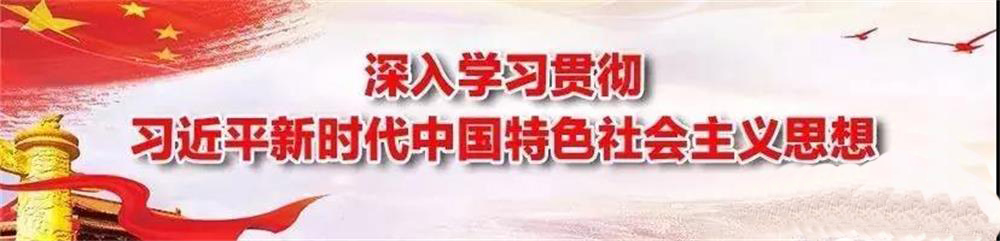 深入学习贯彻
习近平新时代中国特色社会主义思想